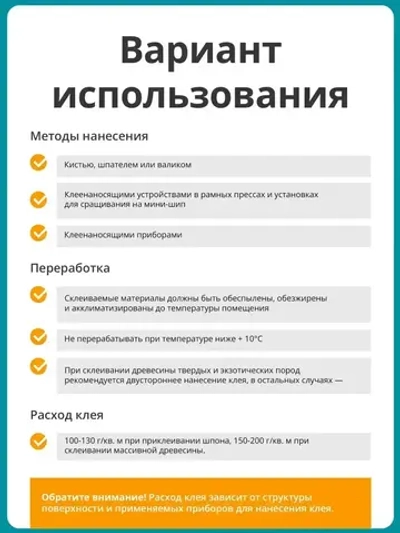 Вариант использования

Методы нанесения

Кистью, шпателем или валиком

Клеенаносящими устройствами в рамных прессах и установках для сращивания на мини-шип

Клеенаносящими приборами

Переработка

Склеиваемые материалы должны быть обеспылены, обезжирены и акклиматизированы до температуры помещения

Не перерабатывать при температуре ниже + 10°C

При склеивании древесины твердых и экзотических пород рекомендуется двустороннее нанесение клея, в остальных случаях —

Расход клея

100-130 г/кв. м при приклеивании шпона, 150-200 г/кв. м при склеивании массивной древесины.

Обратите внимание! Расход клея зависит от структуры поверхности и применяемых приборов для нанесения клея.